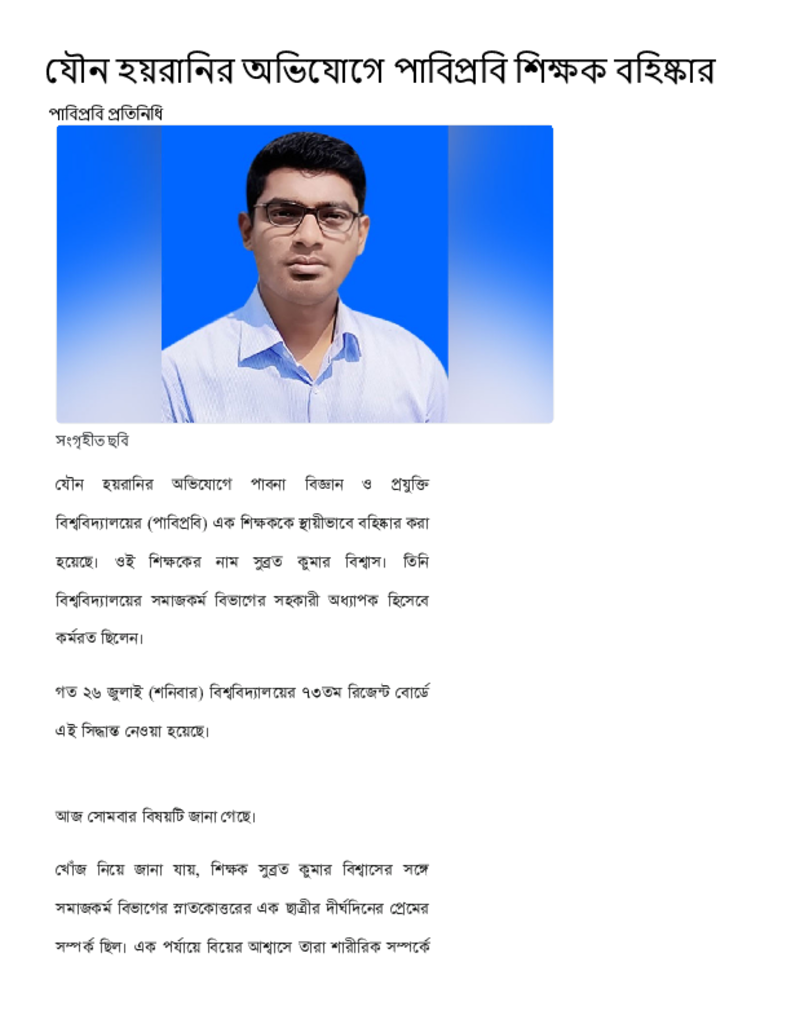 যৌন হয়রানির অভিযোগে পাবিপ্রবি শিক্ষক বহিষ্কার

পাবিপ্রবি প্রতিনিধি

সংগৃহীত ছবি

যৌন হয়রানির অভিযোগে পাবনা বিজ্ঞান ও প্রযুক্তি বিশ্ববিদ্যালয়ের (পাবিপ্রবি) এক শিক্ষককে স্থায়ীভাবে বহিষ্কার করা হয়েছে। ওই শিক্ষকের নাম সুব্রত কুমার বিশ্বাস। তিনি বিশ্ববিদ্যালয়ের সমাজকর্ম বিভাগের সহকারী অধ্যাপক হিসেবে কর্মরত ছিলেন।

গত ২৬ জুলাই (শনিবার) বিশ্ববিদ্যালয়ের ৭৩তম রিজেন্ট বোর্ডে এই সিদ্ধান্ত নেওয়া হয়েছে।

আজ সোমবার বিষয়টি জানা গেছে।

খোঁজ নিয়ে জানা যায়, শিক্ষক সুব্রত কুমার বিশ্বাসের সঙ্গে সমাজকর্ম বিভাগের স্নাতকোত্তরের এক ছাত্রীর দীর্ঘদিনের প্রেমের সম্পর্ক ছিল। এক পর্যায়ে বিয়ের আশ্বাসে তারা শারীরিক সম্পর্কে